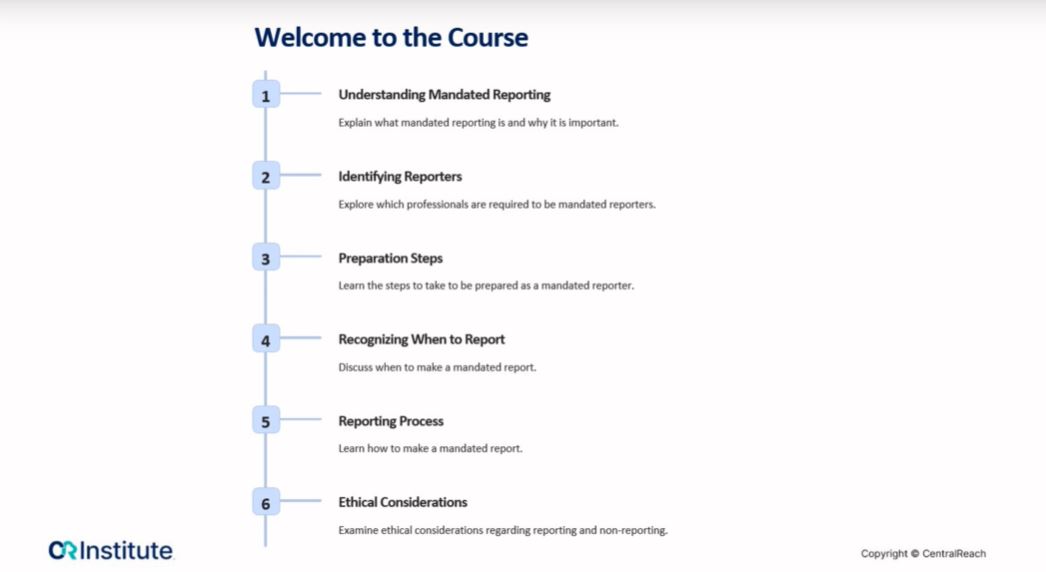 Welcome to the Course

1 Understanding Mandated Reporting

Explain what mandated reporting is and why it is important.

2 Identifying Reporters

Explore which professionals are required to be mandated reporters.

3 Preparation Steps

Learn the steps to take to be prepared as a mandated reporter.

4 Recognizing When to Report

Discuss when to make a mandated report.

5 Reporting Process

Learn how to make a mandated report.

6 Ethical Considerations

Examine ethical considerations regarding reporting and non-reporting.

CR Institute

Copyright © CentralReach